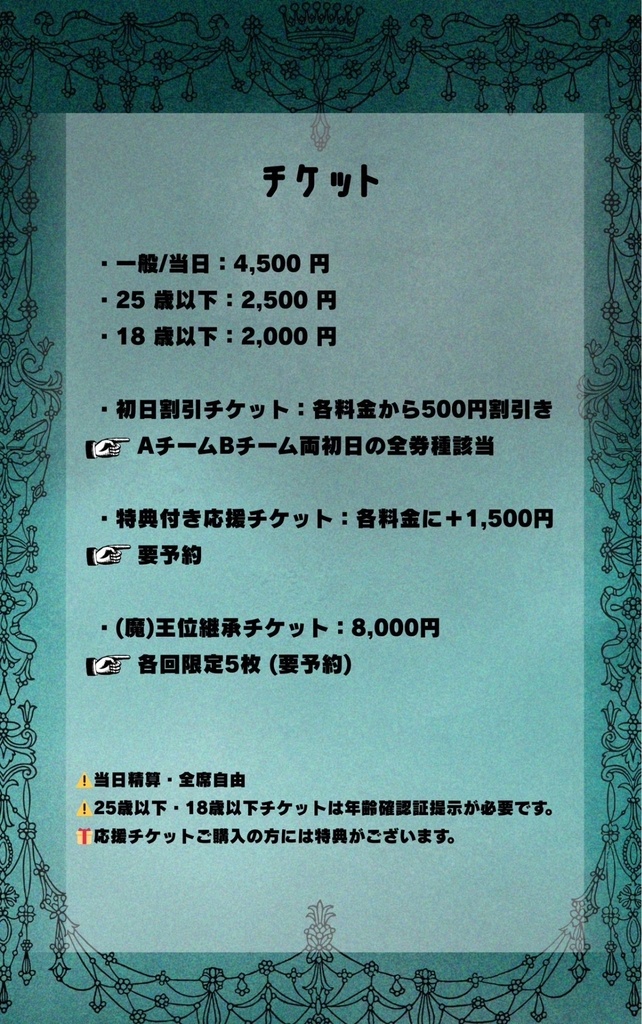 チケット

・一般/当日：4,500 円
・25 歳以下：2,500 円
・18 歳以下：2,000 円

・初日割引チケット：各料金から500円割引き
☞ AチームBチーム両初日の全券種該当

・特典付き応援チケット：各料金に＋1,500円
☞ 要予約

・(魔)王位継承チケット：8,000円
☞ 各回限定5枚 (要予約)

⚠当日精算・全席自由
⚠25歳以下・18歳以下チケットは年齢確認証提示が必要です。
🎁応援チケットご購入の方には特典がございます。